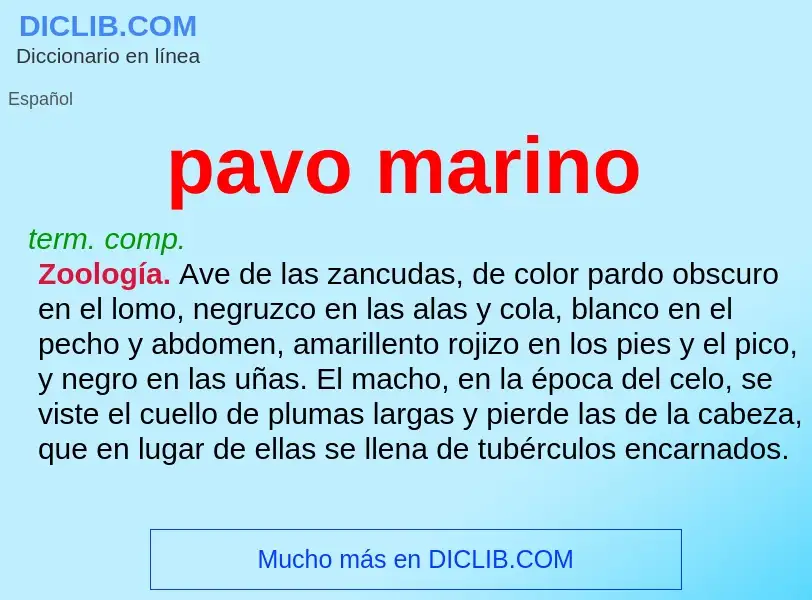 DICLIB.COM
Diccionario en línea

Español

pavo marino

term. comp.

Zoología. Ave de las zancudas, de color pardo obscuro en el lomo, negruzco en las alas y cola, blanco en el pecho y abdomen, amarillento rojizo en los pies y el pico, y negro en las uñas. El macho, en la época del celo, se viste el cuello de plumas largas y pierde las de la cabeza, que en lugar de ellas se llena de tubérculos encarnados.

Mucho más en DICLIB.COM